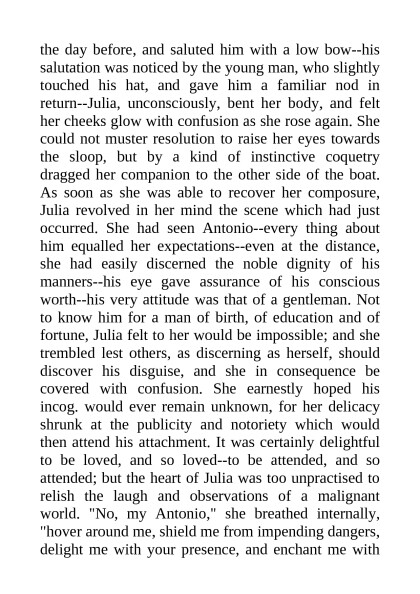 the day before, and saluted him with a low bow--his salutation was noticed by the young man, who slightly touched his hat, and gave him a familiar nod in return--Julia, unconsciously, bent her body, and felt her cheeks glow with confusion as she rose again. She could not muster resolution to raise her eyes towards the sloop, but by a kind of instinctive coquetry dragged her companion to the other side of the boat. As soon as she was able to recover her composure, Julia revolved in her mind the scene which had just occurred. She had seen Antonio--every thing about him equalled her expectations--even at the distance, she had easily discerned the noble dignity of his manners--his eye gave assurance of his conscious worth--his very attitude was that of a gentleman. Not to know him for a man of birth, of education and of fortune, Julia felt to her would be impossible; and she trembled lest others, as discerning as herself, should discover his disguise, and she in consequence be covered with confusion. She earnestly hoped his incog. would ever remain unknown, for her delicacy shrunk at the publicity and notoriety which would then attend his attachment. It was certainly delightful to be loved, and so loved--to be attended, and so attended; but the heart of Julia was too unpractised to relish the laugh and observations of a malignant world. "No, my Antonio," she breathed internally, "hover around me, shield me from impending dangers, delight me with your presence, and enchant me with